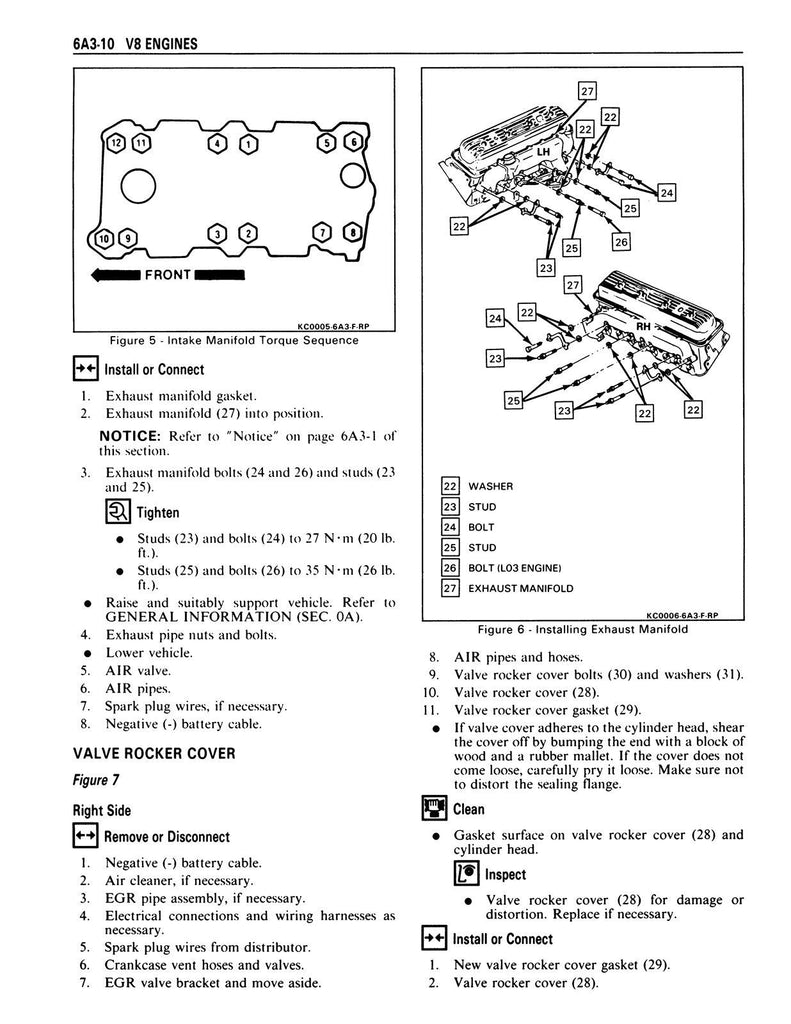 6A3-10 V8 ENGINES

12 11 4 1 5 6

10 9 3 2 7 8

FRONT

KC0005-6A3-F-RP

Figure 5 - Intake Manifold Torque Sequence

Install or Connect

1. Exhaust manifold gasket.
2. Exhaust manifold (27) into position.

NOTICE: Refer to "Notice" on page 6A3-1 of this section.

3. Exhaust manifold bolts (24 and 26) and studs (23 and 25).

Tighten

• Studs (23) and bolts (24) to 27 N·m (20 lb. ft.).
• Studs (25) and bolts (26) to 35 N·m (26 lb. ft.).

• Raise and suitably support vehicle. Refer to GENERAL INFORMATION (SEC. 0A).
4. Exhaust pipe nuts and bolts.
• Lower vehicle.
5. AIR valve.
6. AIR pipes.
7. Spark plug wires, if necessary.
8. Negative (-) battery cable.

VALVE ROCKER COVER

Figure 7

Right Side

Remove or Disconnect

1. Negative (-) battery cable.
2. Air cleaner, if necessary.
3. EGR pipe assembly, if necessary.
4. Electrical connections and wiring harnesses as necessary.
5. Spark plug wires from distributor.
6. Crankcase vent hoses and valves.
7. EGR valve bracket and move aside.

27 22 22 LH 24 25 22 26 25 23

27 22 24 RH 23 25 23 22 22

22 WASHER
23 STUD
24 BOLT
25 STUD
26 BOLT (LO3 ENGINE)
27 EXHAUST MANIFOLD

KC0006-6A3-F-RP

Figure 6 - Installing Exhaust Manifold

8. AIR pipes and hoses.
9. Valve rocker cover bolts (30) and washers (31).
10. Valve rocker cover (28).
11. Valve rocker cover gasket (29).
• If valve cover adheres to the cylinder head, shear the cover off by bumping the end with a block of wood and a rubber mallet. If the cover does not come loose, carefully pry it loose. Make sure not to distort the sealing flange.

Clean

• Gasket surface on valve rocker cover (28) and cylinder head.

Inspect

• Valve rocker cover (28) for damage or distortion. Replace if necessary.

Install or Connect

1. New valve rocker cover gasket (29).
2. Valve rocker cover (28).